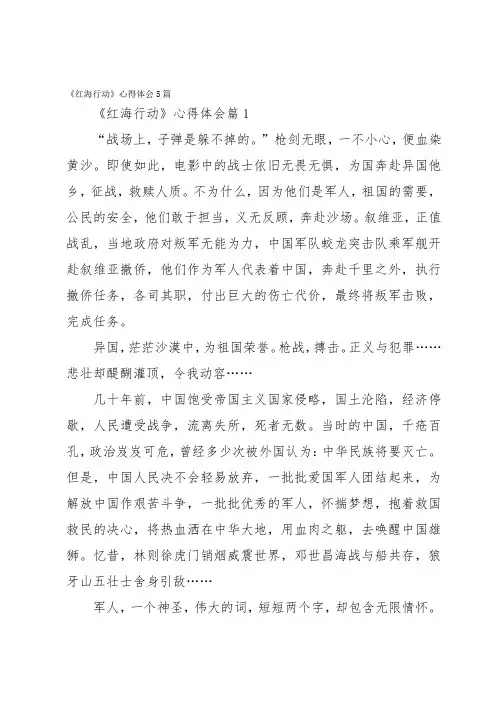 《红海行动》心得体会5篇

《红海行动》心得体会篇1

“战场上，子弹是躲不掉的。”枪剑无眼，一不小心，便血染黄沙。即使如此，电影中的战士依旧无畏无惧，为国奔赴异国他乡，征战，救赎人质。不为什么，因为他们是军人，祖国的需要，公民的安全，他们敢于担当，义无反顾，奔赴沙场。叙维亚，正值战乱，当地政府对叛军无能为力，中国军队蛟龙突击队乘军舰开赴叙维亚撤侨，他们作为军人代表着中国，奔赴千里之外，执行撤侨任务，各司其职，付出巨大的伤亡代价，最终将叛军击败，完成任务。

异国，茫茫沙漠中，为祖国荣誉。枪战，搏击。正义与犯罪……悲壮却醍醐灌顶，令我动容……

几十年前，中国饱受帝国主义国家侵略，国土沦陷，经济停歇，人民遭受战争，流离失所，死者无数。当时的中国，千疮百孔，政治岌岌可危，曾经多少次被外国认为：中华民族将要灭亡。但是，中国人民决不会轻易放弃，一批批爱国军人团结起来，为解放中国作艰苦斗争，一批批优秀的军人，怀揣梦想，抱着救国救民的决心，将热血洒在中华大地，用血肉之躯，去唤醒中国雄狮。忆昔，林则徐虎门销烟威震世界，邓世昌海战与船共存，狼牙山五壮士舍身引敌……

军人，一个神圣，伟大的词，短短两个字，却包含无限情怀。